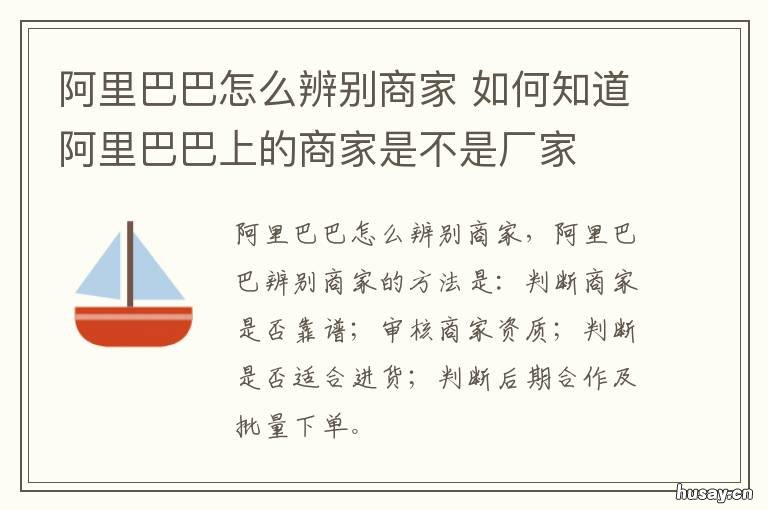 阿里巴巴怎么辨别商家 如何知道阿里巴巴上的商家是不是厂家

阿里巴巴怎么辨别商家，阿里巴巴辨别商家的方法是：判断商家是否靠谱；审核商家资质；判断是否适合进货；判断后期合作及批量下单。

husay.cn